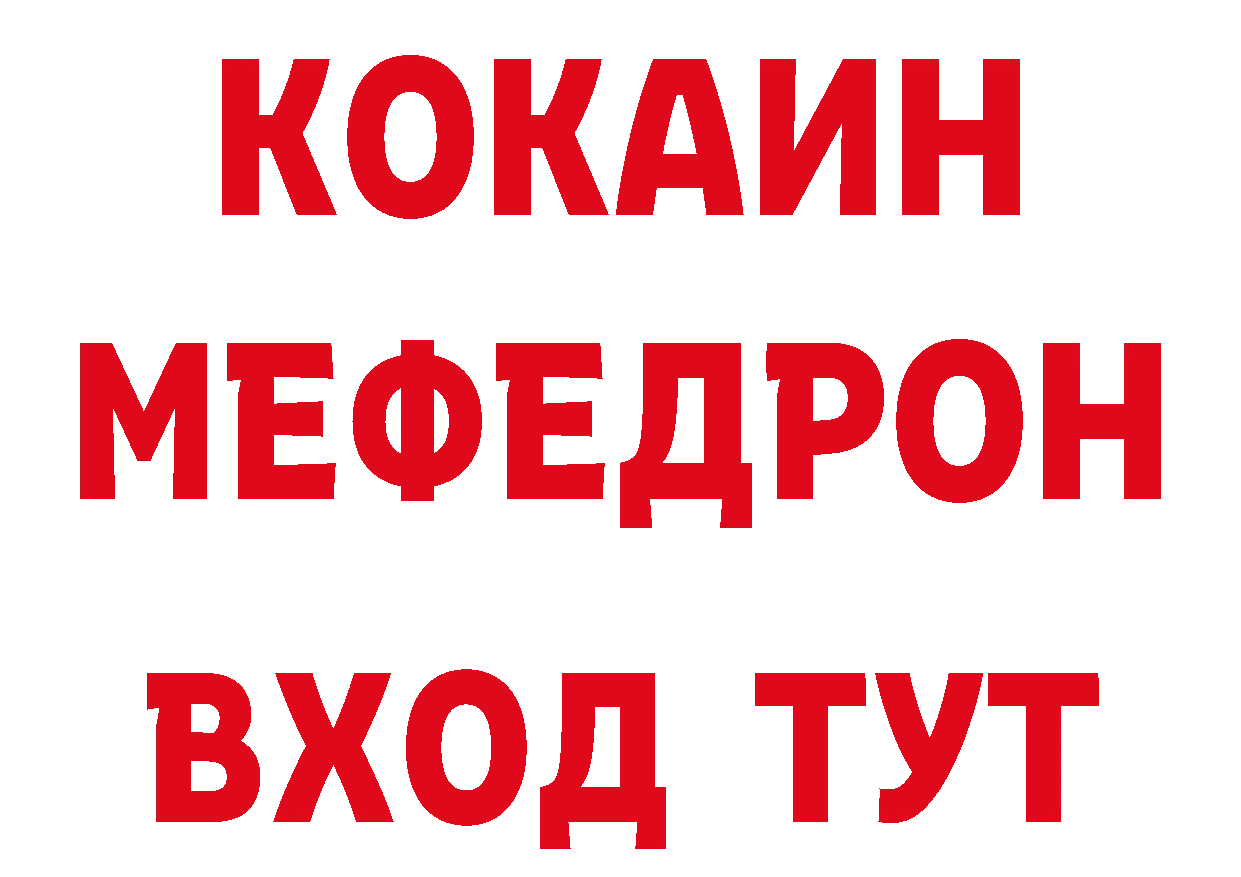 КОКАИН
МЕФЕДРОН
ВХОД ТУТ